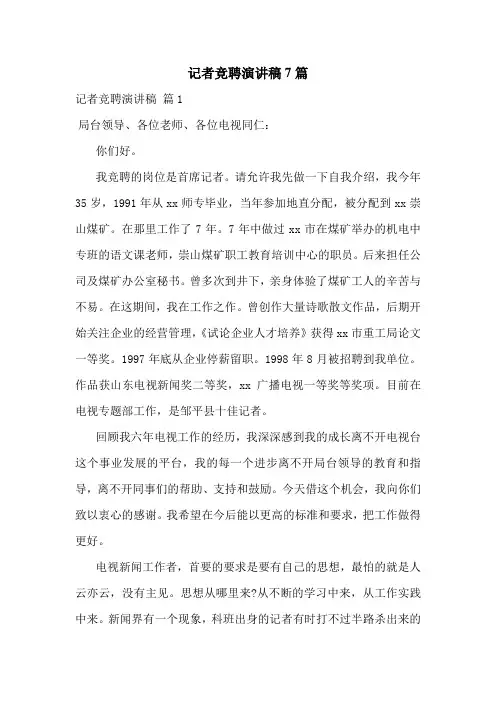 记者竞聘演讲稿7篇

记者竞聘演讲稿 篇1

局台领导、各位老师、各位电视同仁：

你们好。

我竞聘的岗位是首席记者。请允许我先做一下自我介绍，我今年35岁，1991年从xx师专毕业，当年参加地直分配，被分配到xx崇山煤矿。在那里工作了7年。7年中做过xx市在煤矿举办的机电中专班的语文课老师，崇山煤矿职工教育培训中心的职员。后来担任公司及煤矿办公室秘书。曾多次到井下，亲身体验了煤矿工人的辛苦与不易。在这期间，我在工作之作。曾创作大量诗歌散文作品，后期开始关注企业的经营管理，《试论企业人才培养》获得xx市重工局论文一等奖。1997年底从企业停薪留职。1998年8月被招聘到我单位。作品获山东电视新闻奖二等奖，xx广播电视一等奖等奖项。目前在电视专题部工作，是邹平县十佳记者。

回顾我六年电视工作的经历，我深深感到我的成长离不开电视台这个事业发展的平台，我的每一个进步离不开局台领导的教育和指导，离不开同事们的帮助、支持和鼓励。今天借这个机会，我向你们致以衷心的感谢。我希望在今后能以更高的标准和要求，把工作做得更好。

电视新闻工作者，首要的要求是要有自己的思想，最怕的就是人云亦云，没有主见。思想从哪里来?从不断的学习中来，从工作实践中来。新闻界有一个现象，科班出身的记者有时打不过半路杀出来的